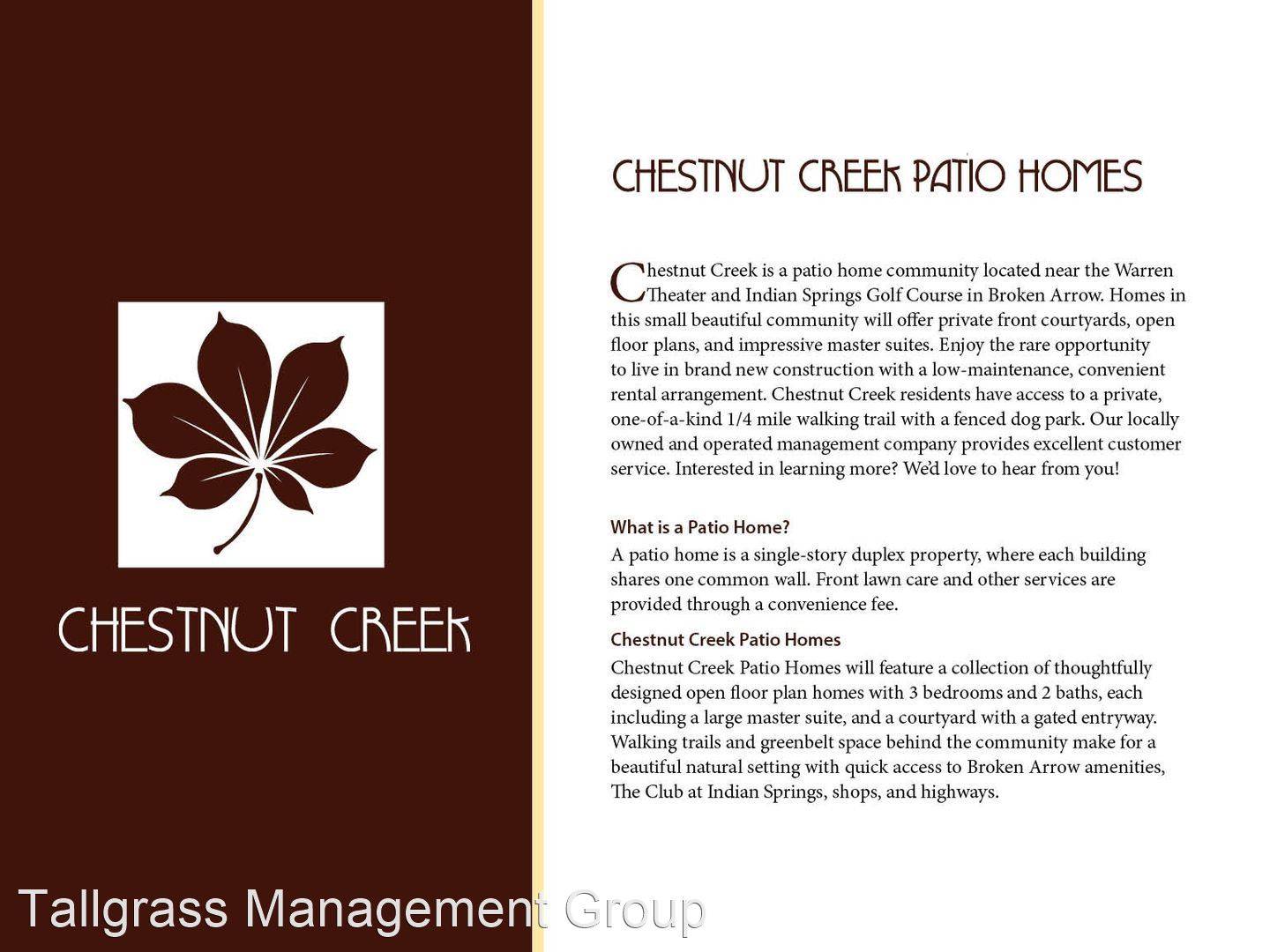 CHESTNUT CREEK

CHESTNUT CREEK PATIO HOMES

Chestnut Creek is a patio home community located near the Warren Theater and Indian Springs Golf Course in Broken Arrow. Homes in this small beautiful community will offer private front courtyards, open floor plans, and impressive master suites. Enjoy the rare opportunity to live in brand new construction with a low-maintenance, convenient rental arrangement. Chestnut Creek residents have access to a private, one-of-a-kind 1/4 mile walking trail with a fenced dog park. Our locally owned and operated management company provides excellent customer service. Interested in learning more? We'd love to hear from you!

What is a Patio Home?

A patio home is a single-story duplex property, where each building shares one common wall. Front lawn care and other services are provided through a convenience fee.

Chestnut Creek Patio Homes

Chestnut Creek Patio Homes will feature a collection of thoughtfully designed open floor plan homes with 3 bedrooms and 2 baths, each including a large master suite, and a courtyard with a gated entryway. Walking trails and greenbelt space behind the community make for a beautiful natural setting with quick access to Broken Arrow amenities, The Club at Indian Springs, shops, and highways.

Tallgrass Management Group